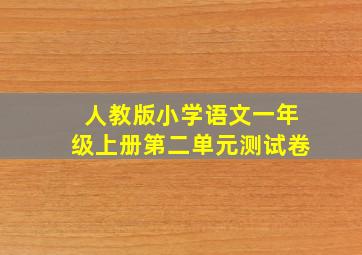 人教版小学语文一年级上册第二单元测试卷